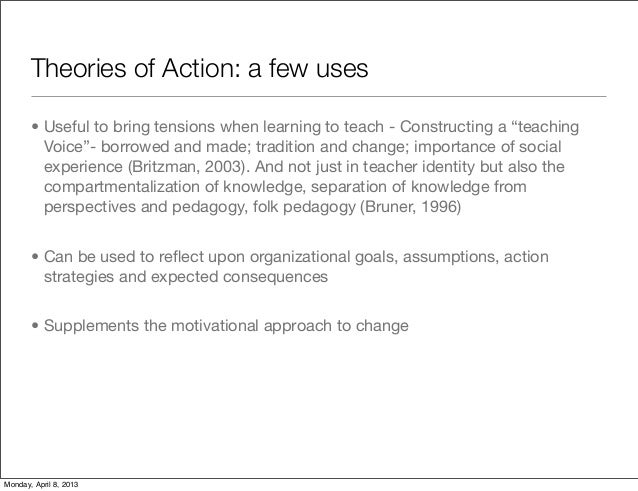 Theories of Action: a few uses

• Useful to bring tensions when learning to teach - Constructing a “teaching Voice”- borrowed and made; tradition and change; importance of social experience (Britzman, 2003). And not just in teacher identity but also the compartmentalization of knowledge, separation of knowledge from perspectives and pedagogy, folk pedagogy (Bruner, 1996)

• Can be used to reflect upon organizational goals, assumptions, action strategies and expected consequences

• Supplements the motivational approach to change

Monday, April 8, 2013